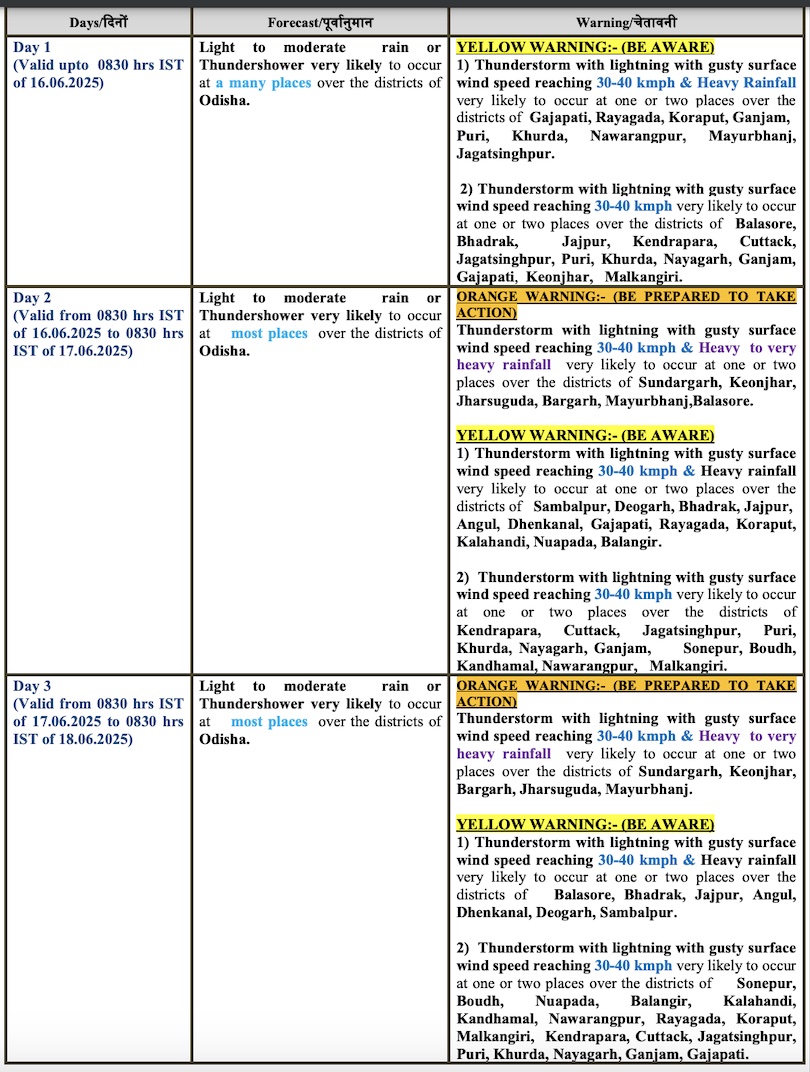 | Days/दिनों | Forecast/पूर्वानुमान | Warning/चेतावनी |
|---|---|---|
| Day 1 (Valid upto 0830 hrs IST of 16.06.2025) | Light to moderate rain or Thundershower very likely to occur at a many places over the districts of Odisha. | YELLOW WARNING:- (BE AWARE) 1) Thunderstorm with lightning with gusty surface wind speed reaching 30-40 kmph & Heavy Rainfall very likely to occur at one or two places over the districts of Gajapati, Rayagada, Koraput, Ganjam, Puri, Khurda, Nawarangpur, Mayurbhanj, Jagatsinghpur. 2) Thunderstorm with lightning with gusty surface wind speed reaching 30-40 kmph very likely to occur at one or two places over the districts of Balasore, Bhadrak, Jajpur, Kendrapara, Cuttack, Jagatsinghpur, Puri, Khurda, Nayagarh, Ganjam, Gajapati, Keonjhar, Malkangiri. |
| Day 2 (Valid from 0830 hrs IST of 16.06.2025 to 0830 hrs IST of 17.06.2025) | Light to moderate rain or Thundershower very likely to occur at most places over the districts of Odisha. | ORANGE WARNING:- (BE PREPARED TO TAKE ACTION) Thunderstorm with lightning with gusty surface wind speed reaching 30-40 kmph & Heavy to very heavy rainfall very likely to occur at one or two places over the districts of Sundargarh, Keonjhar, Jharsuguda, Bargarh, Mayurbhanj,Balasore. YELLOW WARNING:- (BE AWARE) 1) Thunderstorm with lightning with gusty surface wind speed reaching 30-40 kmph & Heavy rainfall very likely to occur at one or two places over the districts of Sambalpur, Deogarh, Bhadrak, Jajpur, Angul, Dhenkanal, Gajapati, Rayagada, Koraput, Kalahandi, Nuapada, Balangir. 2) Thunderstorm with lightning with gusty surface wind speed reaching 30-40 kmph very likely to occur at one or two places over the districts of Kendrapara, Cuttack, Jagatsinghpur, Puri, Khurda, Nayagarh, Ganjam, Sonepur, Boudh, Kandhamal, Nawarangpur, Malkangiri. |
| Day 3 (Valid from 0830 hrs IST of 17.06.2025 to 0830 hrs IST of 18.06.2025) | Light to moderate rain or Thundershower very likely to occur at most places over the districts of Odisha. | ORANGE WARNING:- (BE PREPARED TO TAKE ACTION) Thunderstorm with lightning with gusty surface wind speed reaching 30-40 kmph & Heavy to very heavy rainfall very likely to occur at one or two places over the districts of Sundargarh, Keonjhar, Bargarh, Jharsuguda, Mayurbhanj. YELLOW WARNING:- (BE AWARE) 1) Thunderstorm with lightning with gusty surface wind speed reaching 30-40 kmph & Heavy rainfall very likely to occur at one or two places over the districts of Balasore, Bhadrak, Jajpur, Angul, Dhenkanal, Deogarh, Sambalpur. 2) Thunderstorm with lightning with gusty surface wind speed reaching 30-40 kmph very likely to occur at one or two places over the districts of Sonepur, Boudh, Nuapada, Balangir, Kalahandi, Kandhamal, Nawarangpur, Rayagada, Koraput, Malkangiri, Kendrapara, Cuttack, Jagatsinghpur, Puri, Khurda, Nayagarh, Ganjam, Gajapati. |